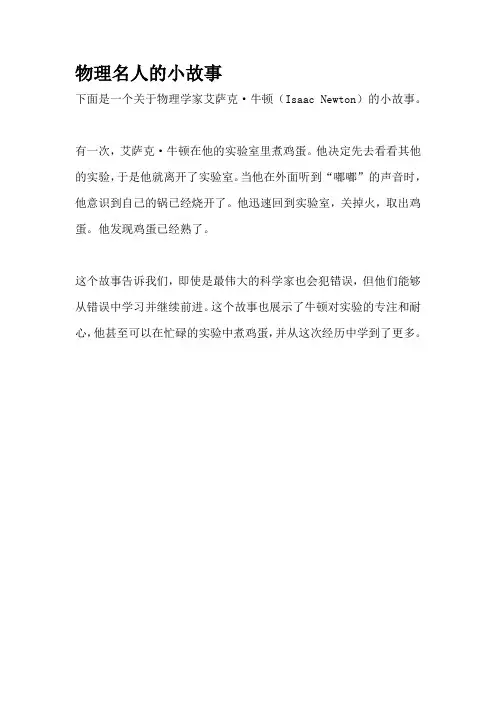 物理名人的小故事

下面是一个关于物理学家艾萨克·牛顿（Isaac Newton）的小故事。

有一次，艾萨克·牛顿在他的实验室里煮鸡蛋。他决定先去看看其他的实验，于是他就离开了实验室。当他在外面听到“嘟嘟”的声音时，他意识到自己的锅已经烧开了。他迅速回到实验室，关掉火，取出鸡蛋。他发现鸡蛋已经熟了。

这个故事告诉我们，即使是最伟大的科学家也会犯错误，但他们能够从错误中学习并继续前进。这个故事也展示了牛顿对实验的专注和耐心，他甚至可以在忙碌的实验中煮鸡蛋，并从这次经历中学到了更多。